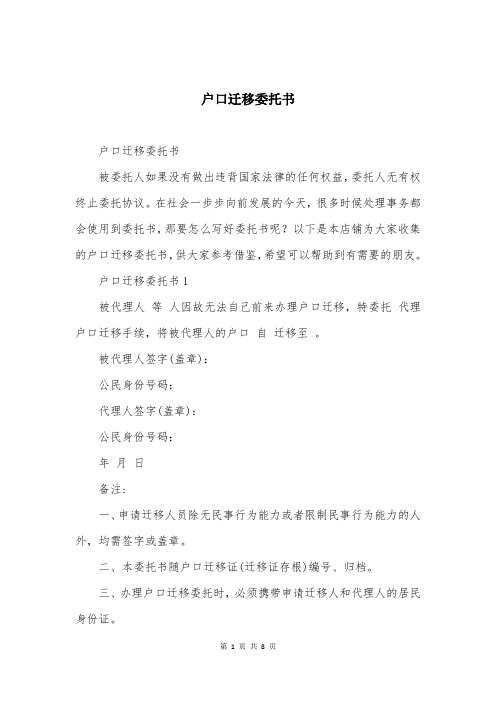 户口迁移委托书

户口迁移委托书

被委托人如果没有做出违背国家法律的任何权益，委托人无有权终止委托协议。在社会一步步向前发展的今天，很多时候处理事务都会使用到委托书，那要怎么写好委托书呢？以下是本店铺为大家收集的户口迁移委托书，供大家参考借鉴，希望可以帮助到有需要的朋友。

户口迁移委托书1

被代理人 等 人因故无法自己前来办理户口迁移，特委托 代理户口迁移手续，将被代理人的户口 自 迁移至 。

被代理人签字(盖章)：

公民身份号码：

代理人签字(盖章)：

公民身份号码：

年 月 日

备注：

一、申请迁移人员除无民事行为能力或者限制民事行为能力的人外，均需签字或盖章。

二、本委托书随户口迁移证(迁移证存根)编号、归档。

三、办理户口迁移委托时，必须携带申请迁移人和代理人的居民身份证。

第 1 页 共 8 页